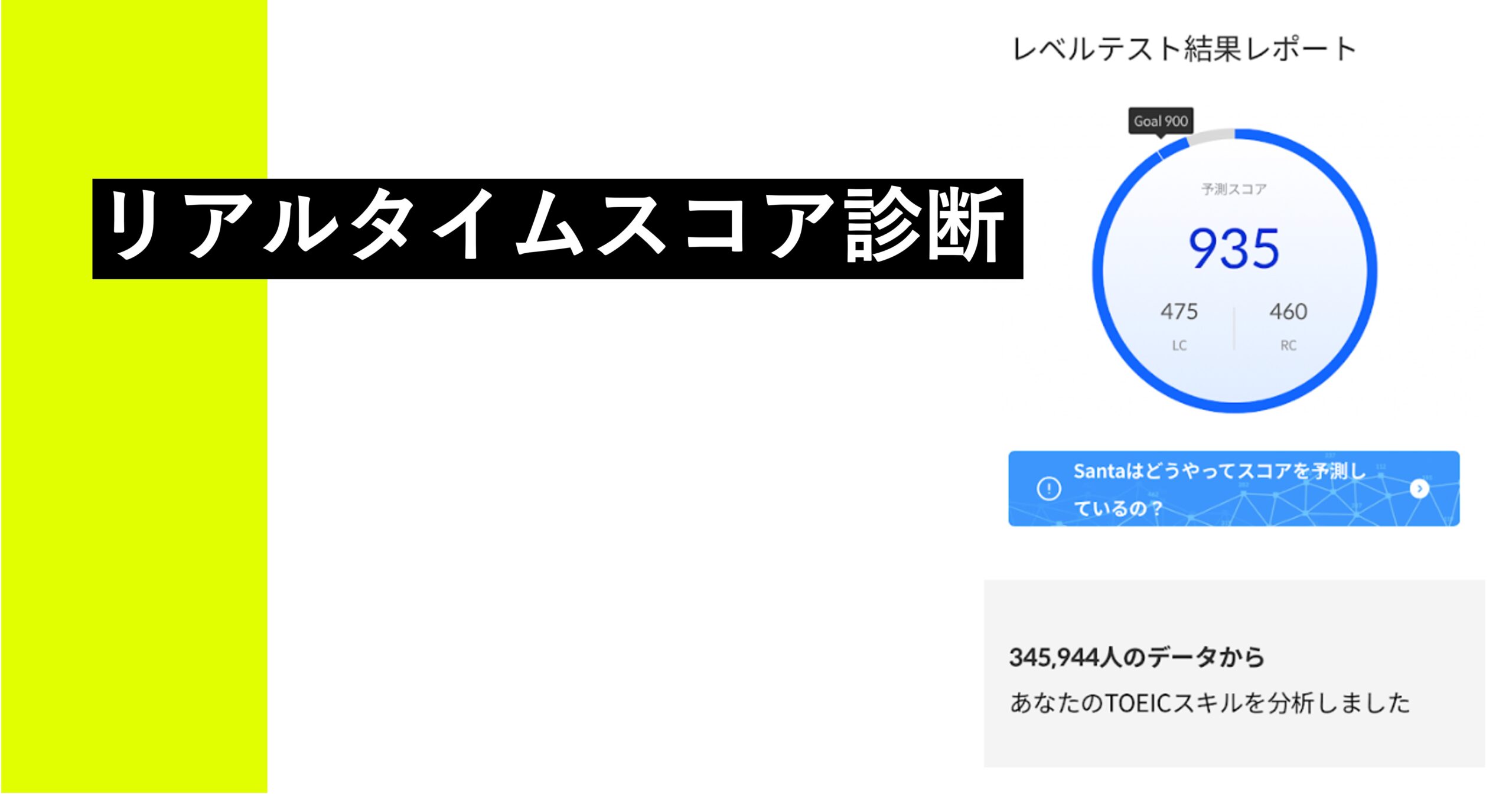 リアルタイムスコア診断

レベルテスト結果レポート

Goal 900

予測スコア

935

475
LC

460
RC

Santaはどうやってスコアを予測しているの？

345,944人のデータから

あなたのTOEICスキルを分析しました